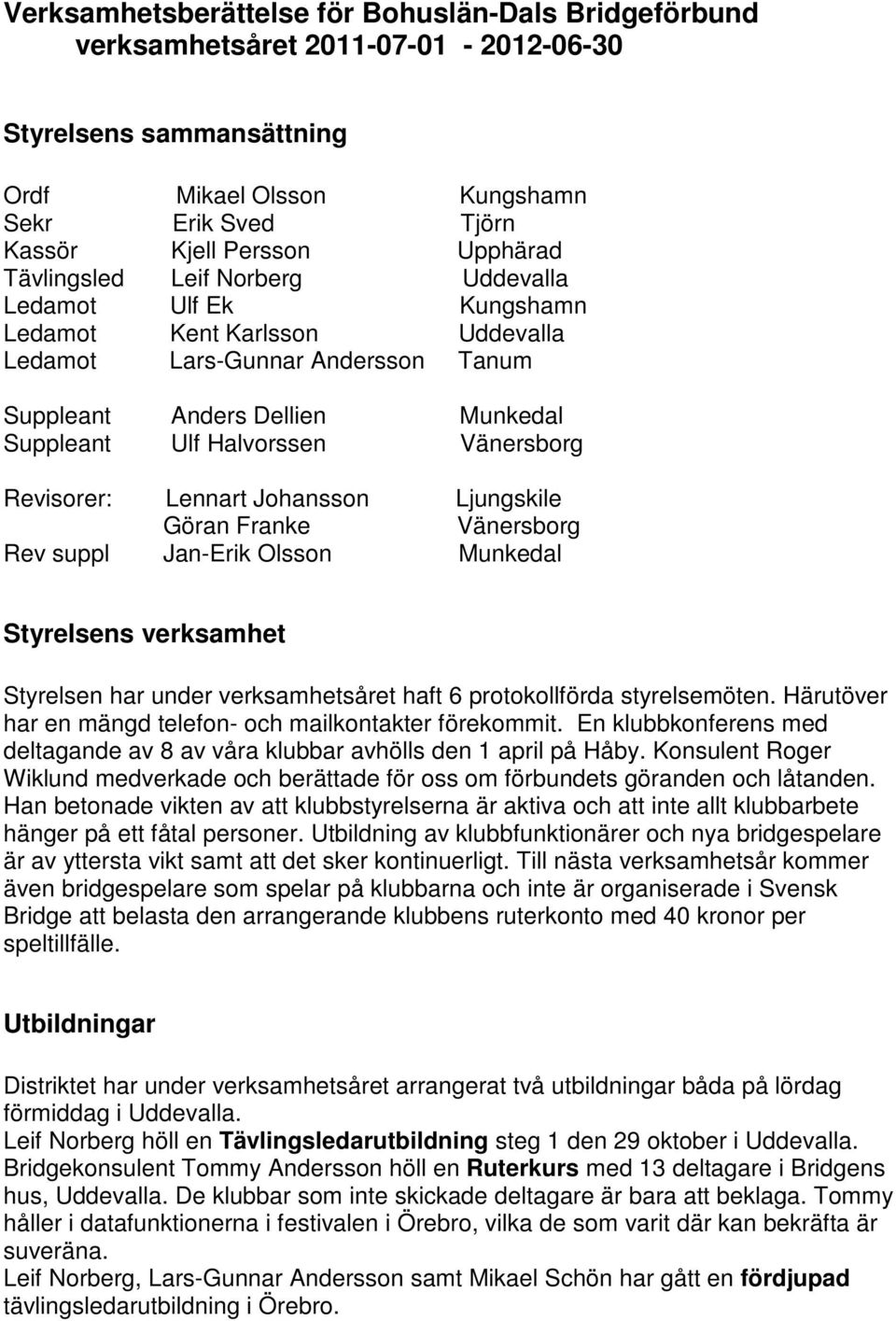 Verksamhetsberättelse för Bohuslän-Dals Bridgeförbund verksamhetsåret 2011-07-01 - 2012-06-30

Styrelsens sammansättning

Ordf Mikael Olsson Kungshamn
Sekr Erik Sved Tjörn
Kassör Kjell Persson Upphärad
Tävlingsled Leif Norberg Uddevalla
Ledamot Ulf Ek Kungshamn
Ledamot Kent Karlsson Uddevalla
Ledamot Lars-Gunnar Andersson Tanum

Suppleant Anders Dellien Munkedal
Suppleant Ulf Halvorssen Vänersborg

Revisorer: Lennart Johansson Ljungskile
Göran Franke Vänersborg
Rev suppl Jan-Erik Olsson Munkedal

Styrelsens verksamhet

Styrelsen har under verksamhetsåret haft 6 protokollförda styrelsemöten. Härutöver har en mängd telefon- och mailkontakter förekommit. En klubbkonferens med deltagande av 8 av våra klubbar avhölls den 1 april på Håby. Konsulent Roger Wiklund medverkade och berättade för oss om förbundets göranden och låtanden. Han betonade vikten av att klubbstyrelserna är aktiva och att inte allt klubbarbete hänger på ett fåtal personer. Utbildning av klubbfunktionärer och nya bridgespelare är av yttersta vikt samt att det sker kontinuerligt. Till nästa verksamhetsår kommer även bridgespelare som spelar på klubbarna och inte är organiserade i Svensk Bridge att belasta den arrangerande klubbens ruterkonto med 40 kronor per speltillfälle.

Utbildningar

Distriktet har under verksamhetsåret arrangerat två utbildningar båda på lördag förmiddag i Uddevalla.
Leif Norberg höll en Tävlingsledarutbildning steg 1 den 29 oktober i Uddevalla.
Bridgekonsulent Tommy Andersson höll en Ruterkurs med 13 deltagare i Bridgens hus, Uddevalla. De klubbar som inte skickade deltagare är bara att beklaga. Tommy håller i datafunktionerna i festivalen i Örebro, vilka de som varit där kan bekräfta är suveräna.
Leif Norberg, Lars-Gunnar Andersson samt Mikael Schön har gått en fördjupad tävlingsledarutbildning i Örebro.